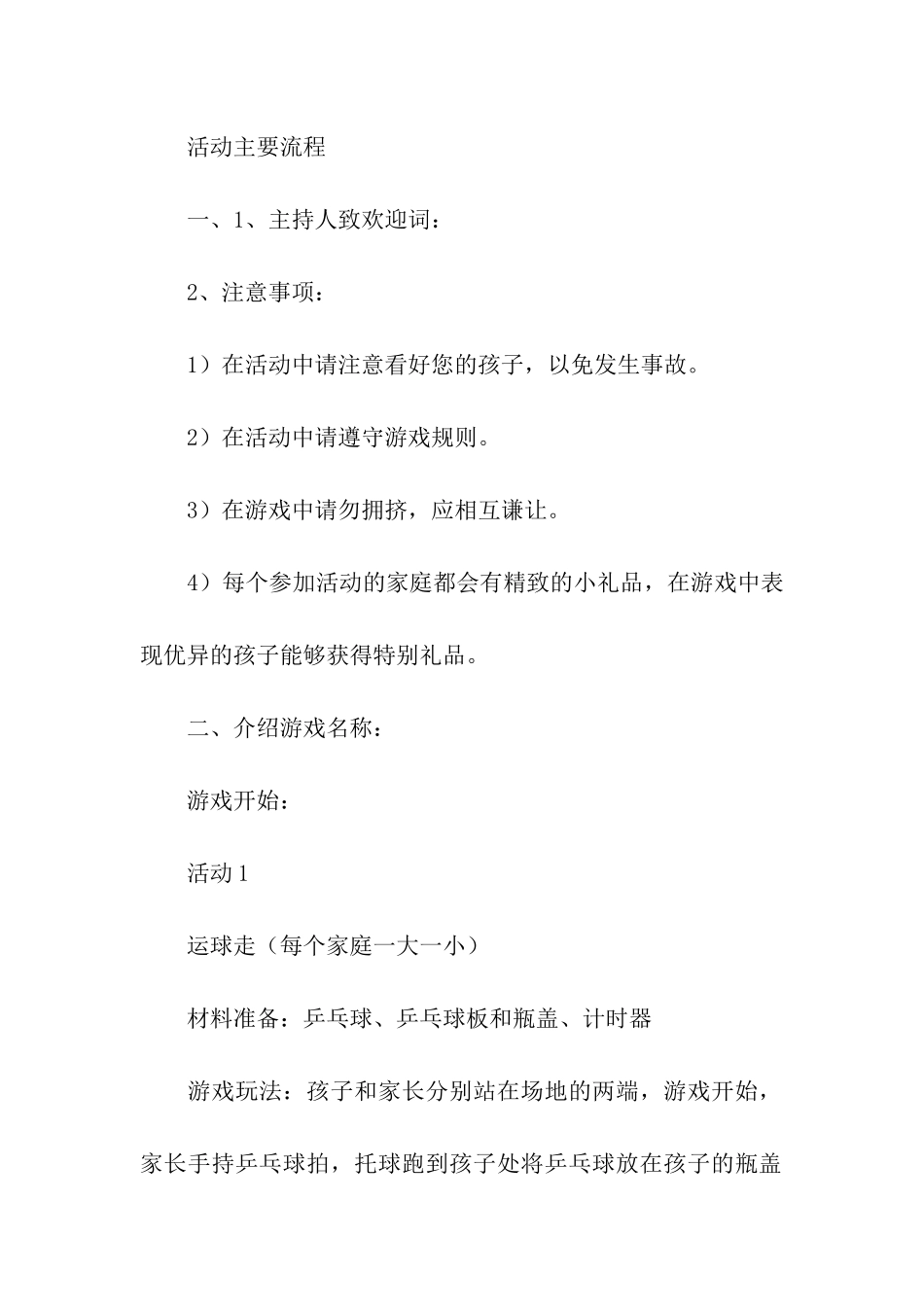 活动主要流程

一、1、主持人致欢迎词：

2、注意事项：

1）在活动中请注意看好您的孩子，以免发生事故。

2）在活动中请遵守游戏规则。

3）在游戏中请勿拥挤，应相互谦让。

4）每个参加活动的家庭都会有精致的小礼品，在游戏中表现优异的孩子能够获得特别礼品。

二、介绍游戏名称：

游戏开始：

活动1

运球走（每个家庭一大一小）

材料准备：乒乓球、乒乓球板和瓶盖、计时器

游戏玩法：孩子和家长分别站在场地的两端，游戏开始，家长手持乒乓球拍，托球跑到孩子处将乒乓球放在孩子的瓶盖